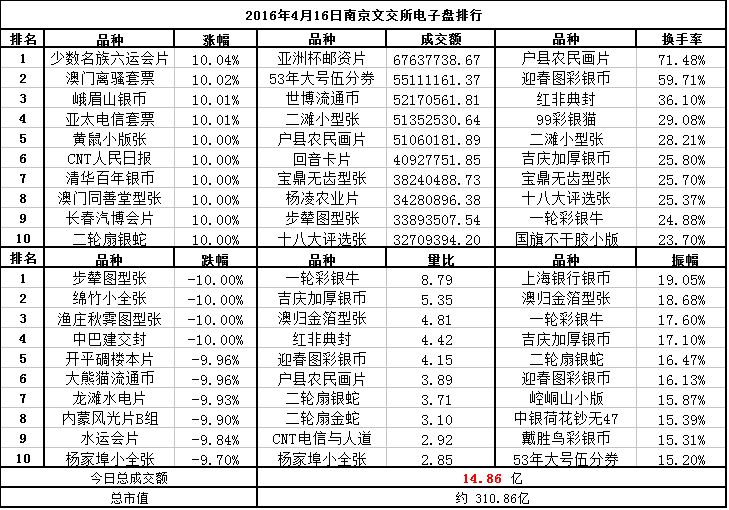 2016年4月16日南京文交所电子盘排行

| 排名 | 品种 | 涨幅 | 品种 | 成交额 | 品种 | 换手率 |
|---|---|---|---|---|---|---|
| 1 | 少数名族六运会片 | 10.04% | 亚洲杯邮资片 | 67637738.67 | 户县农民画片 | 71.48% |
| 2 | 澳门离骚套票 | 10.02% | 53年大号伍分券 | 55111161.37 | 迎春图彩银币 | 59.71% |
| 3 | 峨眉山银币 | 10.01% | 世博流通币 | 52170561.81 | 红非典封 | 36.10% |
| 4 | 亚太电信套票 | 10.01% | 二滩小型张 | 51352530.64 | 99彩银猫 | 29.08% |
| 5 | 黄鼠小版张 | 10.00% | 户县农民画片 | 51060181.89 | 二滩小型张 | 28.21% |
| 6 | CNT人民日报 | 10.00% | 回音卡片 | 40927751.85 | 吉庆加厚银币 | 25.80% |
| 7 | 清华百年银币 | 10.00% | 宝鼎无齿型张 | 38240488.73 | 宝鼎无齿型张 | 25.70% |
| 8 | 澳门同善堂型张 | 10.00% | 杨凌农业片 | 34280896.38 | 十八大评选张 | 25.37% |
| 9 | 长春汽博会片 | 10.00% | 步辇图型张 | 33893507.54 | 一轮彩银牛 | 24.88% |
| 10 | 二轮扇银蛇 | 10.00% | 十八大评选张 | 32709394.20 | 国旗不干胶小版 | 23.70% |
| 排名 | 品种 | 跌幅 | 品种 | 量比 | 品种 | 振幅 |
| 1 | 步辇图型张 | -10.00% | 一轮彩银牛 | 8.79 | 上海银行银币 | 19.05% |
| 2 | 绵竹小全张 | -10.00% | 吉庆加厚银币 | 5.35 | 澳归金箔型张 | 18.68% |
| 3 | 渔庄秋霁图型张 | -10.00% | 澳归金箔型张 | 4.81 | 一轮彩银牛 | 17.60% |
| 4 | 中巴建交封 | -10.00% | 红非典封 | 4.42 | 吉庆加厚银币 | 17.10% |
| 5 | 开平碉楼本片 | -9.96% | 迎春图彩银币 | 4.15 | 二轮扇银蛇 | 16.47% |
| 6 | 大熊猫流通币 | -9.96% | 户县农民画片 | 3.89 | 迎春图彩银币 | 16.13% |
| 7 | 龙滩水电片 | -9.93% | 二轮扇银蛇 | 3.71 | 崆峒山小版 | 15.87% |
| 8 | 内蒙风光片B组 | -9.90% | 二轮扇金蛇 | 3.10 | 中银荷花钞无47 | 15.39% |
| 9 | 水运会片 | -9.84% | CNT电信与人道 | 2.92 | 戴胜鸟彩银币 | 15.31% |
| 10 | 杨家埠小全张 | -9.70% | 杨家埠小全张 | 2.85 | 53年大号伍分券 | 15.20% |
| 今日总成交额 | | | 14.86 亿 | | | |
| 总市值 | | | 约 310.86亿 | | | |